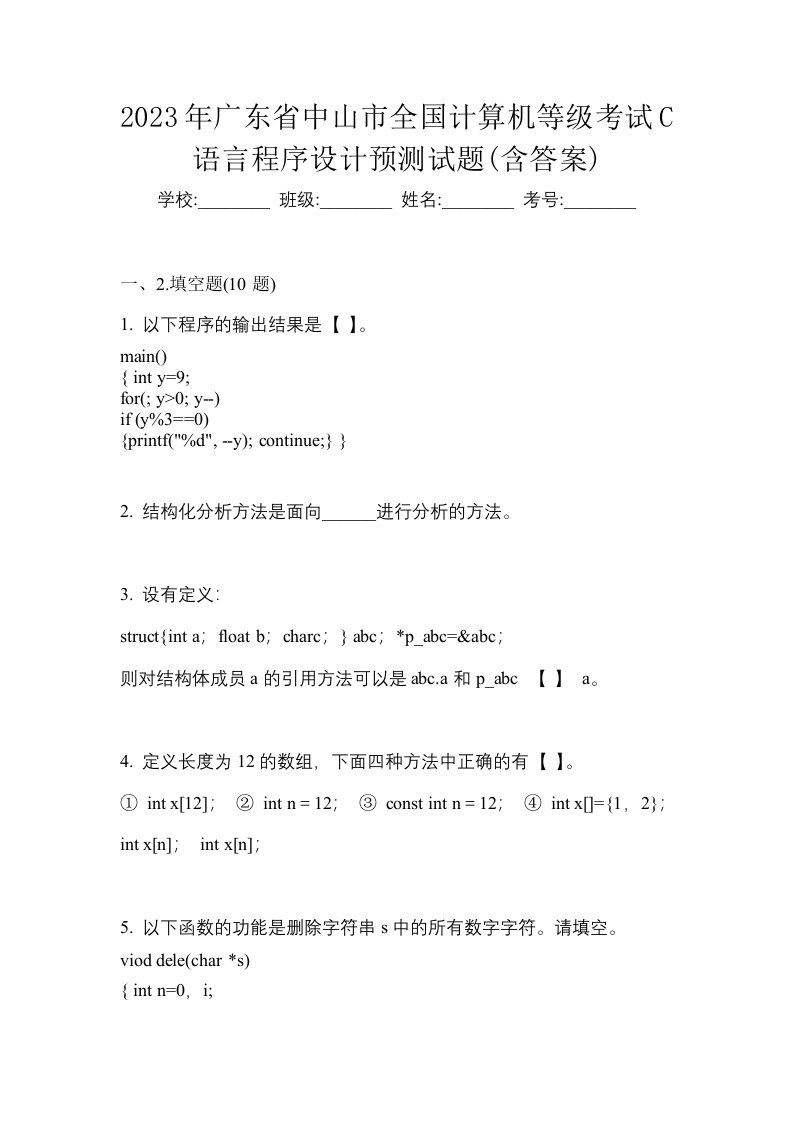 2023年广东省中山市全国计算机等级考试C语言程序设计预测试题(含答案)

学校:________ 班级:________ 姓名:________ 考号:________

一、2.填空题(10 题)

1. 以下程序的输出结果是【 】。

main()
{ int y=9;
for(; y>0; y--)
if (y%3==0)
{printf("%d", --y); continue;} }

2. 结构化分析方法是面向______进行分析的方法。

3. 设有定义:

struct{int a; float b; charc; } abc; *p_abc=&abc;

则对结构体成员 a 的引用方法可以是 abc.a 和 p_abc 【 】 a。

4. 定义长度为 12 的数组, 下面四种方法中正确的有【 】。

① int x[12]; ② int n = 12; ③ const int n = 12; ④ int x[]={1, 2};

int x[n]; int x[n];

5. 以下函数的功能是删除字符串 s 中的所有数字字符。请填空。

viod dele(char *s)

{ int n=0, i;